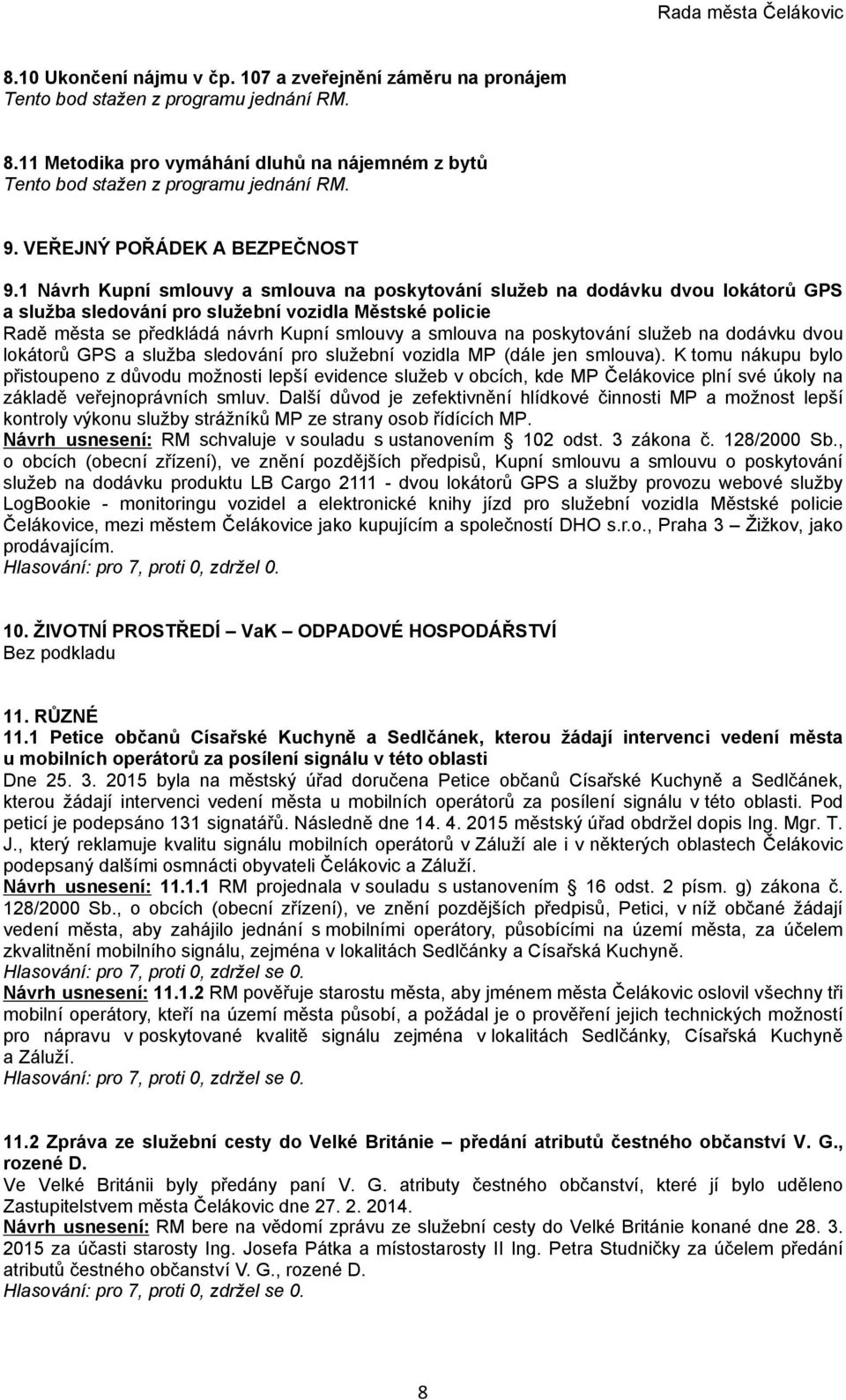 Rada města Čelákovic

8.10 Ukončení nájmu v čp. 107 a zveřejnění záměru na pronájem
Tento bod stažen z programu jednání RM.

8.11 Metodika pro vymáhání dluhů na nájemném z bytů
Tento bod stažen z programu jednání RM.

9. VEŘEJNÝ POŘÁDEK A BEZPEČNOST

9.1 Návrh Kupní smlouvy a smlouva na poskytování služeb na dodávku dvou lokátorů GPS a služba sledování pro služební vozidla Městské policie
Radě města se předkládá návrh Kupní smlouvy a smlouva na poskytování služeb na dodávku dvou lokátorů GPS a služba sledování pro služební vozidla MP (dále jen smlouva). K tomu nákupu bylo přistoupeno z důvodu možnosti lepší evidence služeb v obcích, kde MP Čelákovice plní své úkoly na základě veřejnoprávních smluv. Další důvod je zefektivnění hlídkové činnosti MP a možnost lepší kontroly výkonu služby strážníků MP ze strany osob řídících MP.
Návrh usnesení: RM schvaluje v souladu s ustanovením § 102 odst. 3 zákona č. 128/2000 Sb., o obcích (obecní zřízení), ve znění pozdějších předpisů, Kupní smlouvu a smlouvu o poskytování služeb na dodávku produktu LB Cargo 2111 - dvou lokátorů GPS a služby provozu webové služby LogBookie - monitoringu vozidel a elektronické knihy jízd pro služební vozidla Městské policie Čelákovice, mezi městem Čelákovice jako kupujícím a společností DHO s.r.o., Praha 3 – Žižkov, jako prodávajícím.
Hlasování: pro 7, proti 0, zdržel 0.

10. ŽIVOTNÍ PROSTŘEDÍ – VaK – ODPADOVÉ HOSPODÁŘSTVÍ
Bez podkladu

11. RŮZNÉ
11.1 Petice občanů Císařské Kuchyně a Sedlčánek, kterou žádají intervenci vedení města u mobilních operátorů za posílení signálu v této oblasti
Dne 25. 3. 2015 byla na městský úřad doručena Petice občanů Císařské Kuchyně a Sedlčánek, kterou žádají intervenci vedení města u mobilních operátorů za posílení signálu v této oblasti. Pod peticí je podepsáno 131 signatářů. Následně dne 14. 4. 2015 městský úřad obdržel dopis Ing. Mgr. T. J., který reklamuje kvalitu signálu mobilních operátorů v Záluží ale i v některých oblastech Čelákovic podepsaný dalšími osmnácti obyvateli Čelákovic a Záluží.
Návrh usnesení: 11.1.1 RM projednala v souladu s ustanovením § 16 odst. 2 písm. g) zákona č. 128/2000 Sb., o obcích (obecní zřízení), ve znění pozdějších předpisů, Petici, v níž občané žádají vedení města, aby zahájilo jednání s mobilními operátory, působícími na území města, za účelem zkvalitnění mobilního signálu, zejména v lokalitách Sedlčánky a Císařská Kuchyně.
Hlasování: pro 7, proti 0, zdržel se 0.
Návrh usnesení: 11.1.2 RM pověřuje starostu města, aby jménem města Čelákovic oslovil všechny tři mobilní operátory, kteří na území města působí, a požádal je o prověření jejich technických možností pro nápravu v poskytované kvalitě signálu zejména v lokalitách Sedlčánky, Císařská Kuchyně a Záluží.
Hlasování: pro 7, proti 0, zdržel se 0.

11.2 Zpráva ze služební cesty do Velké Británie – předání atributů čestného občanství V. G., rozené D.
Ve Velké Británii byly předány paní V. G. atributy čestného občanství, které jí bylo uděleno Zastupitelstvem města Čelákovic dne 27. 2. 2014.
Návrh usnesení: RM bere na vědomí zprávu ze služební cesty do Velké Británie konané dne 28. 3. 2015 za účasti starosty Ing. Josefa Pátka a místostarosty II Ing. Petra Studničky za účelem předání atributů čestného občanství V. G., rozené D.
Hlasování: pro 7, proti 0, zdržel se 0.

8